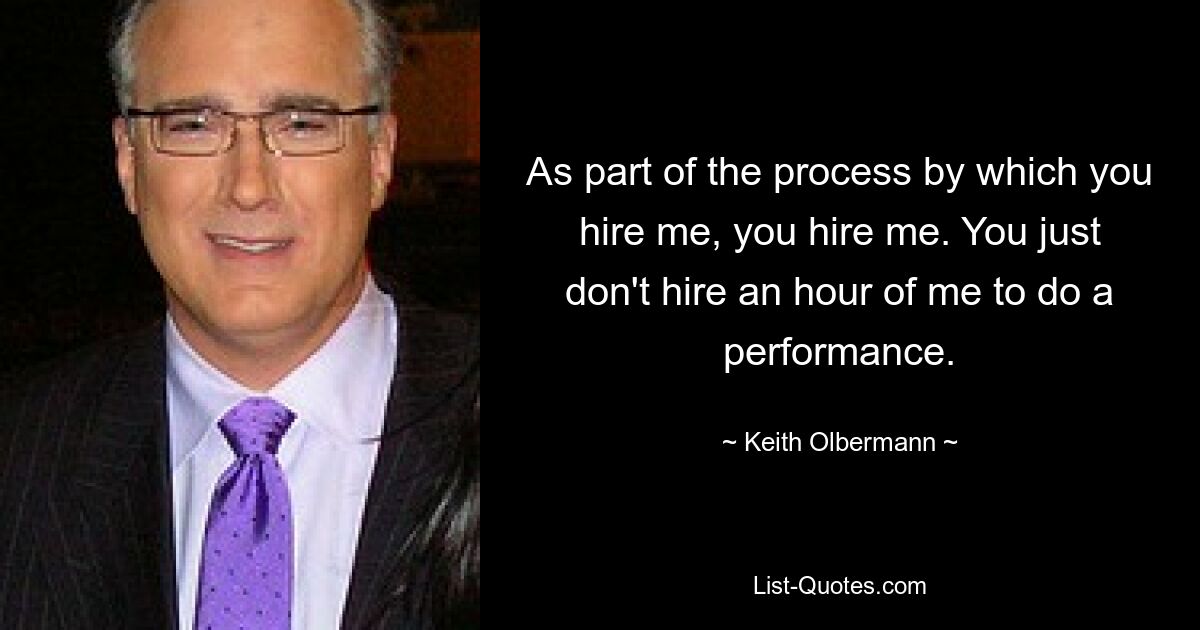 As part of the process by which you hire me, you hire me. You just don't hire an hour of me to do a performance.

~ Keith Olbermann ~

List-Quotes.com